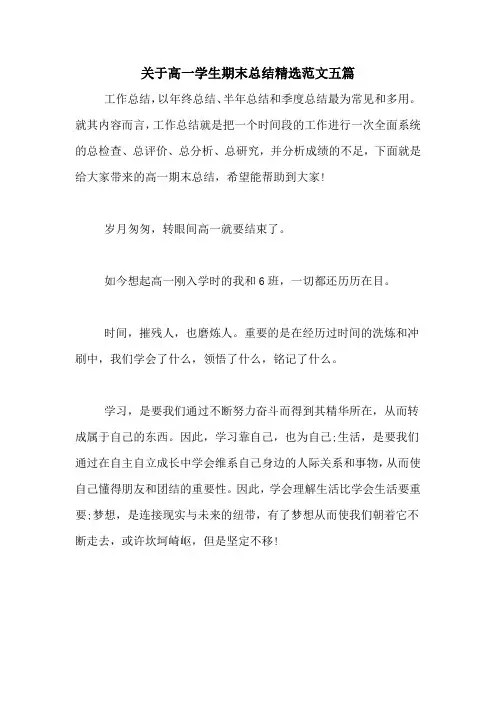 关于高一学生期末总结精选范文五篇

工作总结，以年终总结、半年总结和季度总结最为常见和多用。就其内容而言，工作总结就是把一个时间段的工作进行一次全面系统的总检查、总评价、总分析、总研究，并分析成绩的不足，下面就是给大家带来的高一期末总结，希望能帮助到大家!

岁月匆匆，转眼间高一就要结束了。

如今想起高一刚入学时的我和6班，一切都还历历在目。

时间，摧残人，也磨炼人。重要的是在经历过时间的洗炼和冲刷中，我们学会了什么，领悟了什么，铭记了什么。

学习，是要我们通过不断努力奋斗而得到其精华所在，从而转成属于自己的东西。因此，学习靠自己，也为自己;生活，是要我们通过在自主自立成长中学会维系自己身边的人际关系和事物，从而使自己懂得朋友和团结的重要性。因此，学会理解生活比学会生活要重要;梦想，是连接现实与未来的纽带，有了梦想从而使我们朝着它不断走去，或许坎坷崎岖，但是坚定不移!